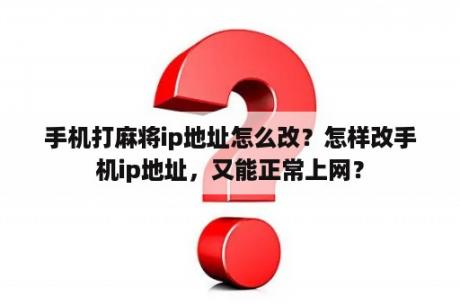 手机打麻将ip地址怎么改？怎样改手机ip地址，又能正常上网？